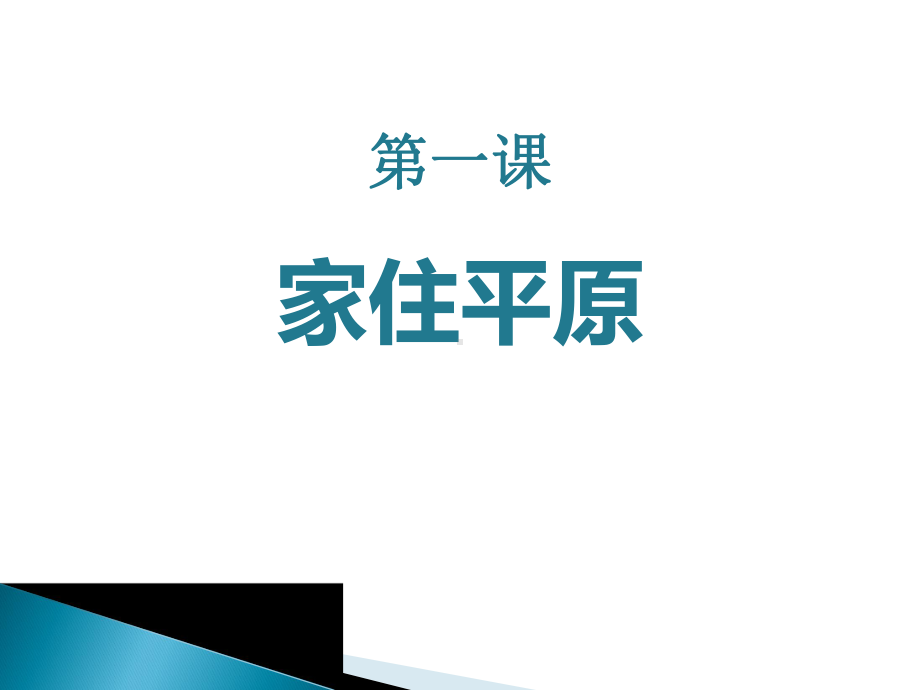 第一课

家住平原